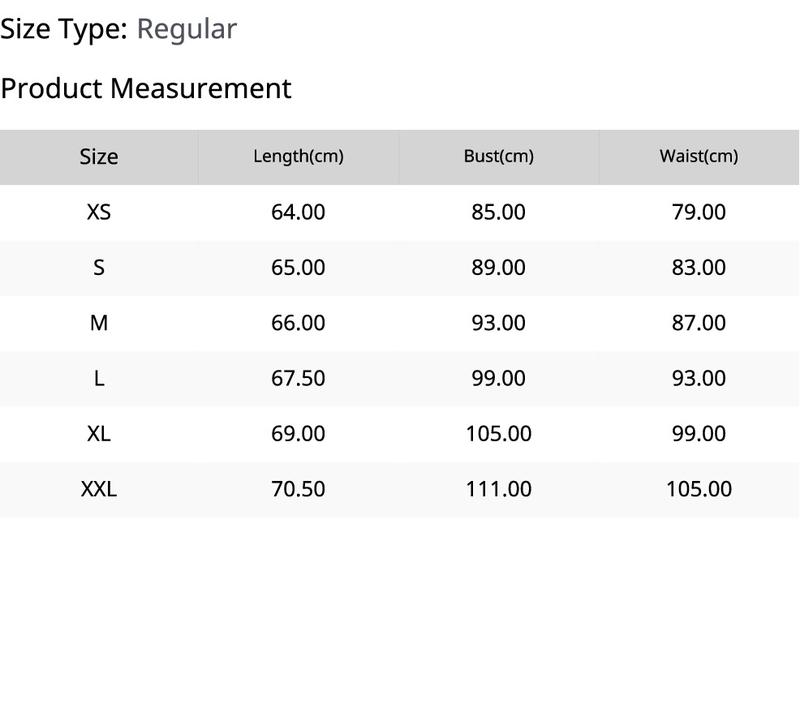 Size Type: Regular

Product Measurement

| Size | Length(cm) | Bust(cm) | Waist(cm) |
|---|---|---|---|
| XS | 64.00 | 85.00 | 79.00 |
| S | 65.00 | 89.00 | 83.00 |
| M | 66.00 | 93.00 | 87.00 |
| L | 67.50 | 99.00 | 93.00 |
| XL | 69.00 | 105.00 | 99.00 |
| XXL | 70.50 | 111.00 | 105.00 |